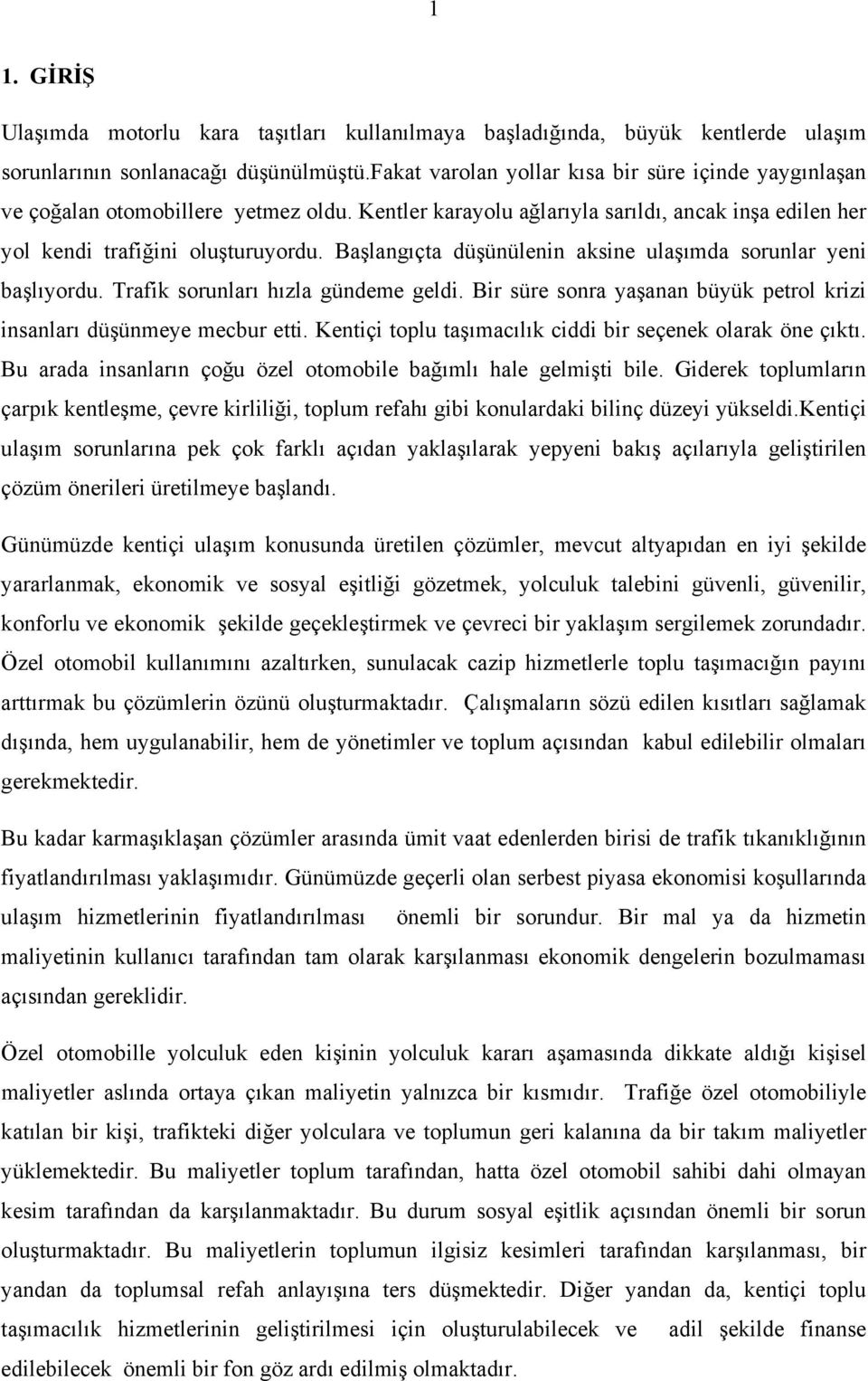 1

1. GİRİŞ

Ulaşımda motorlu kara taşıtları kullanılmaya başladığında, büyük kentlerde ulaşım sorunlarının sonlanacağı düşünülmüştü.Fakat varolan yollar kısa bir süre içinde yaygınlaşan ve çoğalan otomobillere yetmez oldu. Kentler karayolu ağlarıyla sarıldı, ancak inşa edilen her yol kendi trafiğini oluşturuyordu. Başlangıçta düşünülenin aksine ulaşımda sorunlar yeni başlıyordu. Trafik sorunları hızla gündeme geldi. Bir süre sonra yaşanan büyük petrol krizi insanları düşünmeye mecbur etti. Kentiçi toplu taşımacılık ciddi bir seçenek olarak öne çıktı. Bu arada insanların çoğu özel otomobile bağımlı hale gelmişti bile. Giderek toplumların çarpık kentleşme, çevre kirliliği, toplum refahı gibi konulardaki bilinç düzeyi yükseldi.Kentiçi ulaşım sorunlarına pek çok farklı açıdan yaklaşılarak yepyeni bakış açılarıyla geliştirilen çözüm önerileri üretilmeye başlandı.

Günümüzde kentiçi ulaşım konusunda üretilen çözümler, mevcut altyapıdan en iyi şekilde yararlanmak, ekonomik ve sosyal eşitliği gözetmek, yolculuk talebini güvenli, güvenilir, konforlu ve ekonomik şekilde geçekleştirmek ve çevreci bir yaklaşım sergilemek zorundadır. Özel otomobil kullanımını azaltırken, sunulacak cazip hizmetlerle toplu taşımacığın payını arttırmak bu çözümlerin özünü oluşturmaktadır. Çalışmaların sözü edilen kısıtları sağlamak dışında, hem uygulanabilir, hem de yönetimler ve toplum açısından kabul edilebilir olmaları gerekmektedir.

Bu kadar karmaşıklaşan çözümler arasında ümit vaat edenlerden birisi de trafik tıkanıklığının fiyatlandırılması yaklaşımıdır. Günümüzde geçerli olan serbest piyasa ekonomisi koşullarında ulaşım hizmetlerinin fiyatlandırılması önemli bir sorundur. Bir mal ya da hizmetin maliyetinin kullanıcı tarafından tam olarak karşılanması ekonomik dengelerin bozulmaması açısından gereklidir.

Özel otomobille yolculuk eden kişinin yolculuk kararı aşamasında dikkate aldığı kişisel maliyetler aslında ortaya çıkan maliyetin yalnızca bir kısmıdır. Trafiğe özel otomobiliyle katılan bir kişi, trafikteki diğer yolculara ve toplumun geri kalanına da bir takım maliyetler yüklemektedir. Bu maliyetler toplum tarafından, hatta özel otomobil sahibi dahi olmayan kesim tarafından da karşılanmaktadır. Bu durum sosyal eşitlik açısından önemli bir sorun oluşturmaktadır. Bu maliyetlerin toplumun ilgisiz kesimleri tarafından karşılanması, bir yandan da toplumsal refah anlayışına ters düşmektedir. Diğer yandan da, kentiçi toplu taşımacılık hizmetlerinin geliştirilmesi için oluşturulabilecek ve adil şekilde finanse edilebilecek önemli bir fon göz ardı edilmiş olmaktadır.